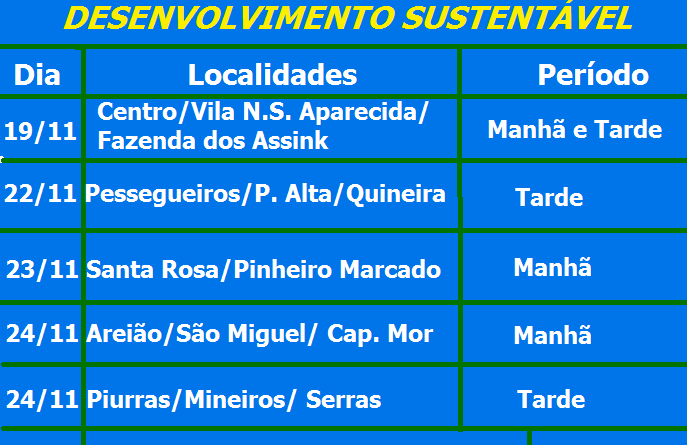 DESENVOLVIMENTO SUSTENTÁVEL

| Dia | Localidades | Período |
|---|---|---|
| 19/11 | Centro/Vila N.S. Aparecida/ Fazenda dos Assink | Manhã e Tarde |
| 22/11 | Pessegueiros/P. Alta/Quineira | Tarde |
| 23/11 | Santa Rosa/Pinheiro Marcado | Manhã |
| 24/11 | Areião/São Miguel/ Cap. Mor | Manhã |
| 24/11 | Piurras/Mineiros/ Serras | Tarde |